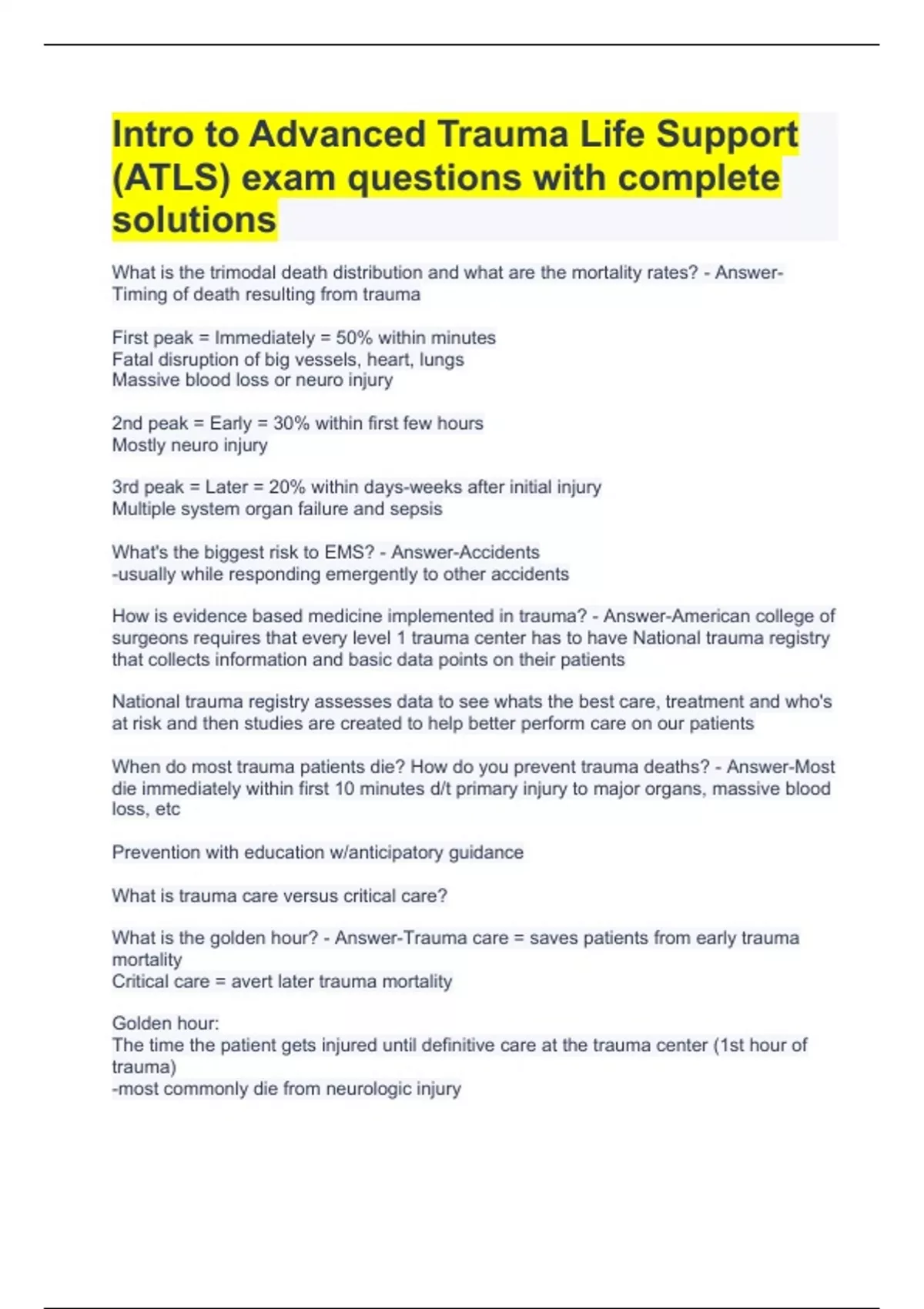 Intro to Advanced Trauma Life Support (ATLS) exam questions with complete solutions

What is the trimodal death distribution and what are the mortality rates? - Answer-Timing of death resulting from trauma

First peak = Immediately = 50% within minutes
Fatal disruption of big vessels, heart, lungs
Massive blood loss or neuro injury

2nd peak = Early = 30% within first few hours
Mostly neuro injury

3rd peak = Later = 20% within days-weeks after initial injury
Multiple system organ failure and sepsis

What's the biggest risk to EMS? - Answer-Accidents
-usually while responding emergently to other accidents

How is evidence based medicine implemented in trauma? - Answer-American college of surgeons requires that every level 1 trauma center has to have National trauma registry that collects information and basic data points on their patients

National trauma registry assesses data to see whats the best care, treatment and who's at risk and then studies are created to help better perform care on our patients

When do most trauma patients die? How do you prevent trauma deaths? - Answer-Most die immediately within first 10 minutes d/t primary injury to major organs, massive blood loss, etc

Prevention with education w/anticipatory guidance

What is trauma care versus critical care?

What is the golden hour? - Answer-Trauma care = saves patients from early trauma mortality
Critical care = avert later trauma mortality

Golden hour:
The time the patient gets injured until definitive care at the trauma center (1st hour of trauma)
-most commonly die from neurologic injury